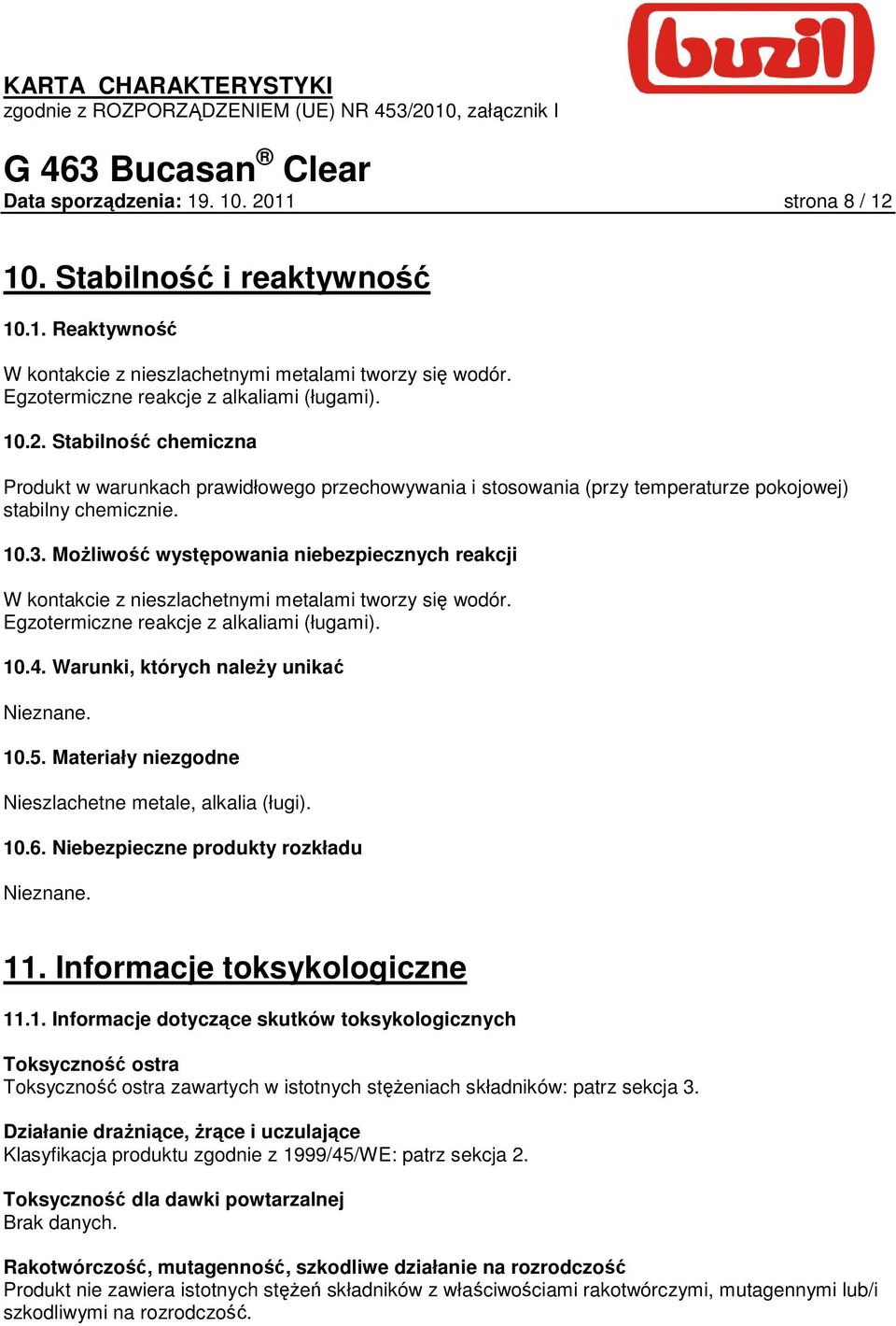 buzil

KARTA CHARAKTERYSTYKI
zgodnie z ROZPORZĄDZENIEM (UE) NR 453/2010, załącznik I

G 463 Bucasan® Clear
Data sporządzenia: 19. 10. 2011 strona 8 / 12

10. Stabilność i reaktywność

10.1. Reaktywność

W kontakcie z nieszlachetnymi metalami tworzy się wodór.
Egzotermiczne reakcje z alkaliami (ługami).

10.2. Stabilność chemiczna

Produkt w warunkach prawidłowego przechowywania i stosowania (przy temperaturze pokojowej) stabilny chemicznie.

10.3. Możliwość występowania niebezpiecznych reakcji

W kontakcie z nieszlachetnymi metalami tworzy się wodór.
Egzotermiczne reakcje z alkaliami (ługami).

10.4. Warunki, których należy unikać

Nieznane.

10.5. Materiały niezgodne

Nieszlachetne metale, alkalia (ługi).

10.6. Niebezpieczne produkty rozkładu

Nieznane.

11. Informacje toksykologiczne

11.1. Informacje dotyczące skutków toksykologicznych

Toksyczność ostra
Toksyczność ostra zawartych w istotnych stężeniach składników: patrz sekcja 3.

Działanie drażniące, żrące i uczulające
Klasyfikacja produktu zgodnie z 1999/45/WE: patrz sekcja 2.

Toksyczność dla dawki powtarzalnej
Brak danych.

Rakotwórczość, mutagenność, szkodliwe działanie na rozrodczość
Produkt nie zawiera istotnych stężeń składników z właściwościami rakotwórczymi, mutagennymi lub/i szkodliwymi na rozrodczość.